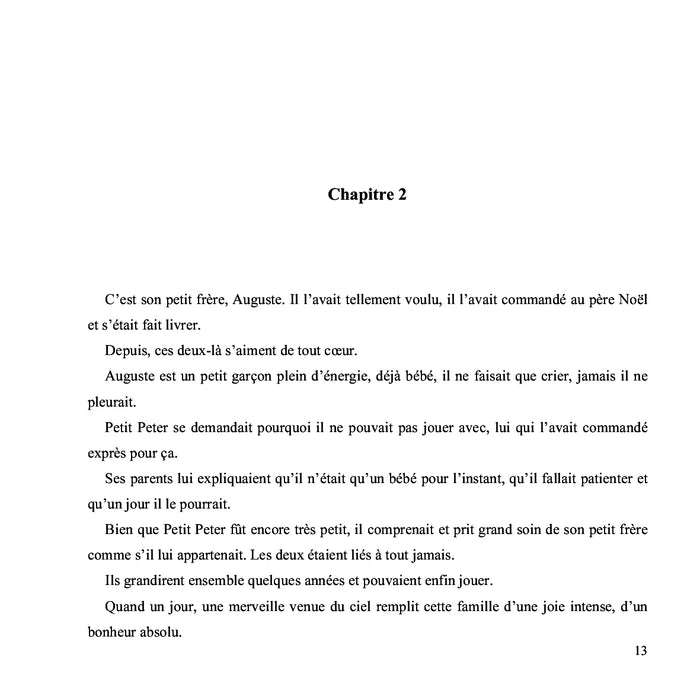 Chapitre 2

C'est son petit frère, Auguste. Il l'avait tellement voulu, il l'avait commandé au père Noël et s'était fait livrer.

Depuis, ces deux-là s'aiment de tout cœur.

Auguste est un petit garçon plein d'énergie, déjà bébé, il ne faisait que crier, jamais il ne pleurait.

Petit Peter se demandait pourquoi il ne pouvait pas jouer avec, lui qui l'avait commandé exprès pour ça.

Ses parents lui expliquaient qu'il n'était qu'un bébé pour l'instant, qu'il fallait patienter et qu'un jour il le pourrait.

Bien que Petit Peter fût encore très petit, il comprenait et prit grand soin de son petit frère comme s'il lui appartenait. Les deux étaient liés à tout jamais.

Ils grandirent ensemble quelques années et pouvaient enfin jouer.

Quand un jour, une merveille venue du ciel remplit cette famille d'une joie intense, d'un bonheur absolu.

13